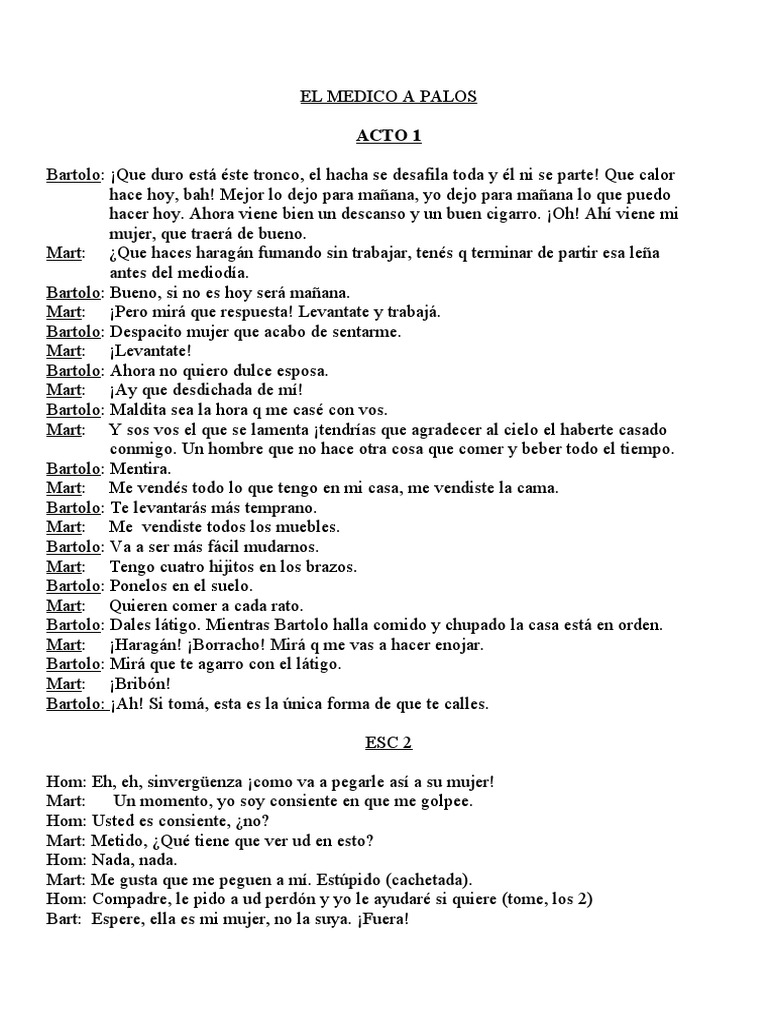 EL MEDICO A PALOS

ACTO 1

Bartolo: ¡Que duro está éste tronco, el hacha se desafila toda y él ni se parte! Que calor hace hoy, bah! Mejor lo dejo para mañana, yo dejo para mañana lo que puedo hacer hoy. Ahora viene bien un descanso y un buen cigarro. ¡Oh! Ahí viene mi mujer, que traerá de bueno.
Mart: ¿Que haces haragán fumando sin trabajar, tenés q terminar de partir esa leña antes del mediodía.
Bartolo: Bueno, si no es hoy será mañana.
Mart: ¡Pero mirá que respuesta! Levantate y trabajá.
Bartolo: Despacito mujer que acabo de sentarme.
Mart: ¡Levantate!
Bartolo: Ahora no quiero dulce esposa.
Mart: ¡Ay que desdichada de mí!
Bartolo: Maldita sea la hora q me casé con vos.
Mart: Y sos vos el que se lamenta ¡tendrías que agradecer al cielo el haberte casado conmigo. Un hombre que no hace otra cosa que comer y beber todo el tiempo.
Bartolo: Mentira.
Mart: Me vendés todo lo que tengo en mi casa, me vendiste la cama.
Bartolo: Te levantarás más temprano.
Mart: Me vendiste todos los muebles.
Bartolo: Va a ser más fácil mudarnos.
Mart: Tengo cuatro hijitos en los brazos.
Bartolo: Ponelos en el suelo.
Mart: Quieren comer a cada rato.
Bartolo: Dales látigo. Mientras Bartolo halla comido y chupado la casa está en orden.
Mart: ¡Haragán! ¡Borracho! Mirá q me vas a hacer enojar.
Bartolo: Mirá que te agarro con el látigo.
Mart: ¡Bribón!
Bartolo: ¡Ah! Si tomá, esta es la única forma de que te calles.

ESC 2

Hom: Eh, eh, sinvergüenza ¡como va a pegarle así a su mujer!
Mart: Un momento, yo soy consiente en que me golpee.
Hom: Usted es consiente, ¿no?
Mart: Metido, ¿Qué tiene que ver ud en esto?
Hom: Nada, nada.
Mart: Me gusta que me peguen a mí. Estúpido (cachetada).
Hom: Compadre, le pido a ud perdón y yo le ayudaré si quiere (tome, los 2)
Bart: Espere, ella es mi mujer, no la suya. ¡Fuera!